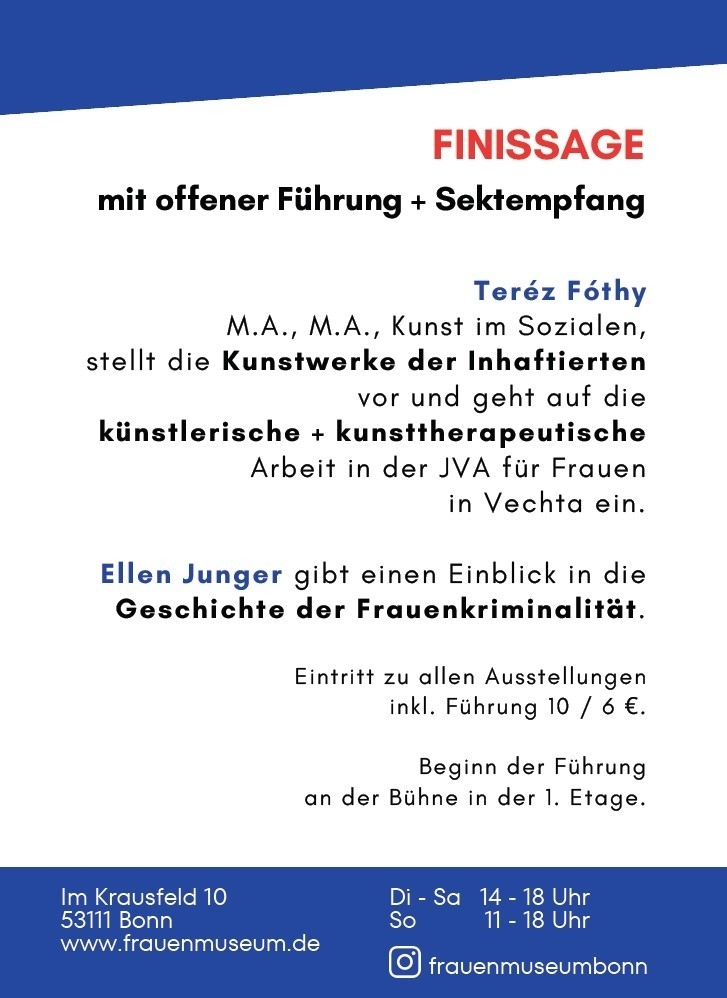 FINISSAGE
mit offener Führung + Sektempfang

Teréz Fóthy
M.A., M.A., Kunst im Sozialen, stellt die Kunstwerke der Inhaftierten vor und geht auf die künstlerische + kunsttherapeutische Arbeit in der JVA für Frauen in Vechta ein.

Ellen Junger gibt einen Einblick in die Geschichte der Frauenkriminalität.

Eintritt zu allen Ausstellungen inkl. Führung 10 / 6 €.

Beginn der Führung an der Bühne in der 1. Etage.

Im Krausfeld 10
53111 Bonn
www.frauenmuseum.de

Di - Sa 14 - 18 Uhr
So 11 - 18 Uhr

frauenmuseumbonn